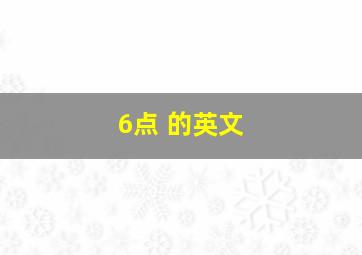 6点 的英文